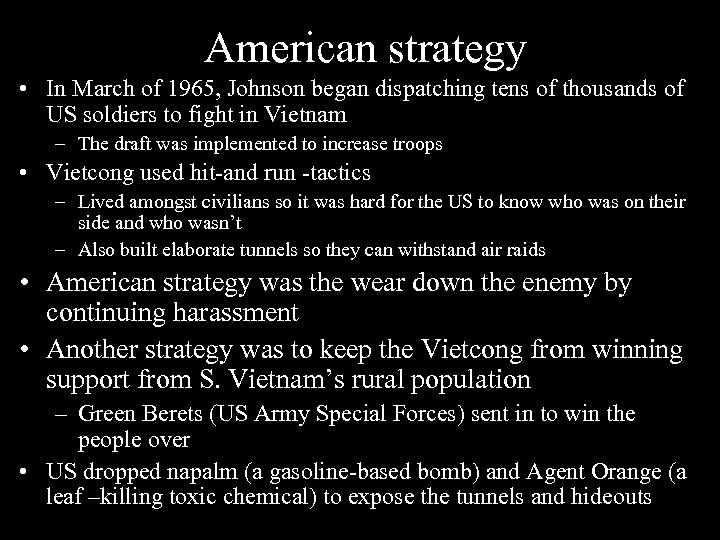 American strategy

• In March of 1965, Johnson began dispatching tens of thousands of US soldiers to fight in Vietnam
  – The draft was implemented to increase troops
• Vietcong used hit-and run -tactics
  – Lived amongst civilians so it was hard for the US to know who was on their side and who wasn't
  – Also built elaborate tunnels so they can withstand air raids
• American strategy was the wear down the enemy by continuing harassment
• Another strategy was to keep the Vietcong from winning support from S. Vietnam's rural population
  – Green Berets (US Army Special Forces) sent in to win the people over
• US dropped napalm (a gasoline-based bomb) and Agent Orange (a leaf –killing toxic chemical) to expose the tunnels and hideouts